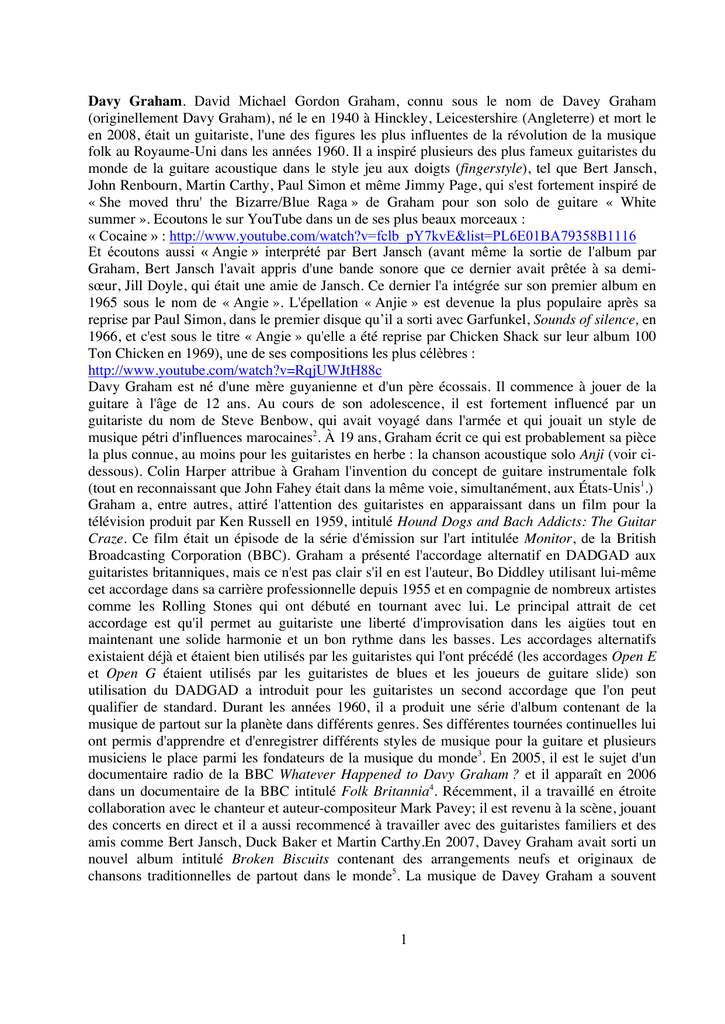 **Davy Graham**. David Michael Gordon Graham, connu sous le nom de Davey Graham (originellement Davy Graham), né le en 1940 à Hinckley, Leicestershire (Angleterre) et mort le en 2008, était un guitariste, l'une des figures les plus influentes de la révolution de la musique folk au Royaume-Uni dans les années 1960. Il a inspiré plusieurs des plus fameux guitaristes du monde de la guitare acoustique dans le style jeu aux doigts (*fingerstyle*), tel que Bert Jansch, John Renbourn, Martin Carthy, Paul Simon et même Jimmy Page, qui s'est fortement inspiré de « She moved thru' the Bizarre/Blue Raga » de Graham pour son solo de guitare « White summer ». Ecoutons le sur YouTube dans un de ses plus beaux morceaux :
« Cocaine » : http://www.youtube.com/watch?v=fclb_pY7kvE&list=PL6E01BA79358B1116
Et écoutons aussi « Angie » interprété par Bert Jansch (avant même la sortie de l'album par Graham, Bert Jansch l'avait appris d'une bande sonore que ce dernier avait prêtée à sa demi-sœur, Jill Doyle, qui était une amie de Jansch. Ce dernier l'a intégrée sur son premier album en 1965 sous le nom de « Angie ». L'épellation « Anjie » est devenue la plus populaire après sa reprise par Paul Simon, dans le premier disque qu'il a sorti avec Garfunkel, *Sounds of silence,* en 1966, et c'est sous le titre « Angie » qu'elle a été reprise par Chicken Shack sur leur album 100 Ton Chicken en 1969), une de ses compositions les plus célèbres :
http://www.youtube.com/watch?v=RqjUWJtH88c
Davy Graham est né d'une mère guyanienne et d'un père écossais. Il commence à jouer de la guitare à l'âge de 12 ans. Au cours de son adolescence, il est fortement influencé par un guitariste du nom de Steve Benbow, qui avait voyagé dans l'armée et qui jouait un style de musique pétri d'influences marocaines$^2$. À 19 ans, Graham écrit ce qui est probablement sa pièce la plus connue, au moins pour les guitaristes en herbe : la chanson acoustique solo *Anji* (voir ci-dessous). Colin Harper attribue à Graham l'invention du concept de guitare instrumentale folk (tout en reconnaissant que John Fahey était dans la même voie, simultanément, aux États-Unis$^1$.) Graham a, entre autres, attiré l'attention des guitaristes en apparaissant dans un film pour la télévision produit par Ken Russell en 1959, intitulé *Hound Dogs and Bach Addicts: The Guitar Craze*. Ce film était un épisode de la série d'émission sur l'art intitulée *Monitor*, de la British Broadcasting Corporation (BBC). Graham a présenté l'accordage alternatif en DADGAD aux guitaristes britanniques, mais ce n'est pas clair s'il en est l'auteur, Bo Diddley utilisant lui-même cet accordage dans sa carrière professionnelle depuis 1955 et en compagnie de nombreux artistes comme les Rolling Stones qui ont débuté en tournant avec lui. Le principal attrait de cet accordage est qu'il permet au guitariste une liberté d'improvisation dans les aigües tout en maintenant une solide harmonie et un bon rythme dans les basses. Les accordages alternatifs existaient déjà et étaient bien utilisés par les guitaristes qui l'ont précédé (les accordages *Open E* et *Open G* étaient utilisés par les guitaristes de blues et les joueurs de guitare slide) son utilisation du DADGAD a introduit pour les guitaristes un second accordage que l'on peut qualifier de standard. Durant les années 1960, il a produit une série d'album contenant de la musique de partout sur la planète dans différents genres. Ses différentes tournées continuelles lui ont permis d'apprendre et d'enregistrer différents styles de musique pour la guitare et plusieurs musiciens le place parmi les fondateurs de la musique du monde$^3$. En 2005, il est le sujet d'un documentaire radio de la BBC *Whatever Happened to Davy Graham ?* et il apparaît en 2006 dans un documentaire de la BBC intitulé *Folk Britannia*$^4$. Récemment, il a travaillé en étroite collaboration avec le chanteur et auteur-compositeur Mark Pavey; il est revenu à la scène, jouant des concerts en direct et il a aussi recommencé à travailler avec des guitaristes familiers et des amis comme Bert Jansch, Duck Baker et Martin Carthy.En 2007, Davey Graham avait sorti un nouvel album intitulé *Broken Biscuits* contenant des arrangements neufs et originaux de chansons traditionnelles de partout dans le monde$^5$. La musique de Davey Graham a souvent

1